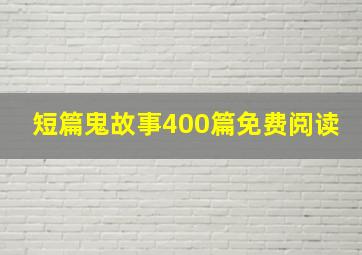 短篇鬼故事400篇免费阅读